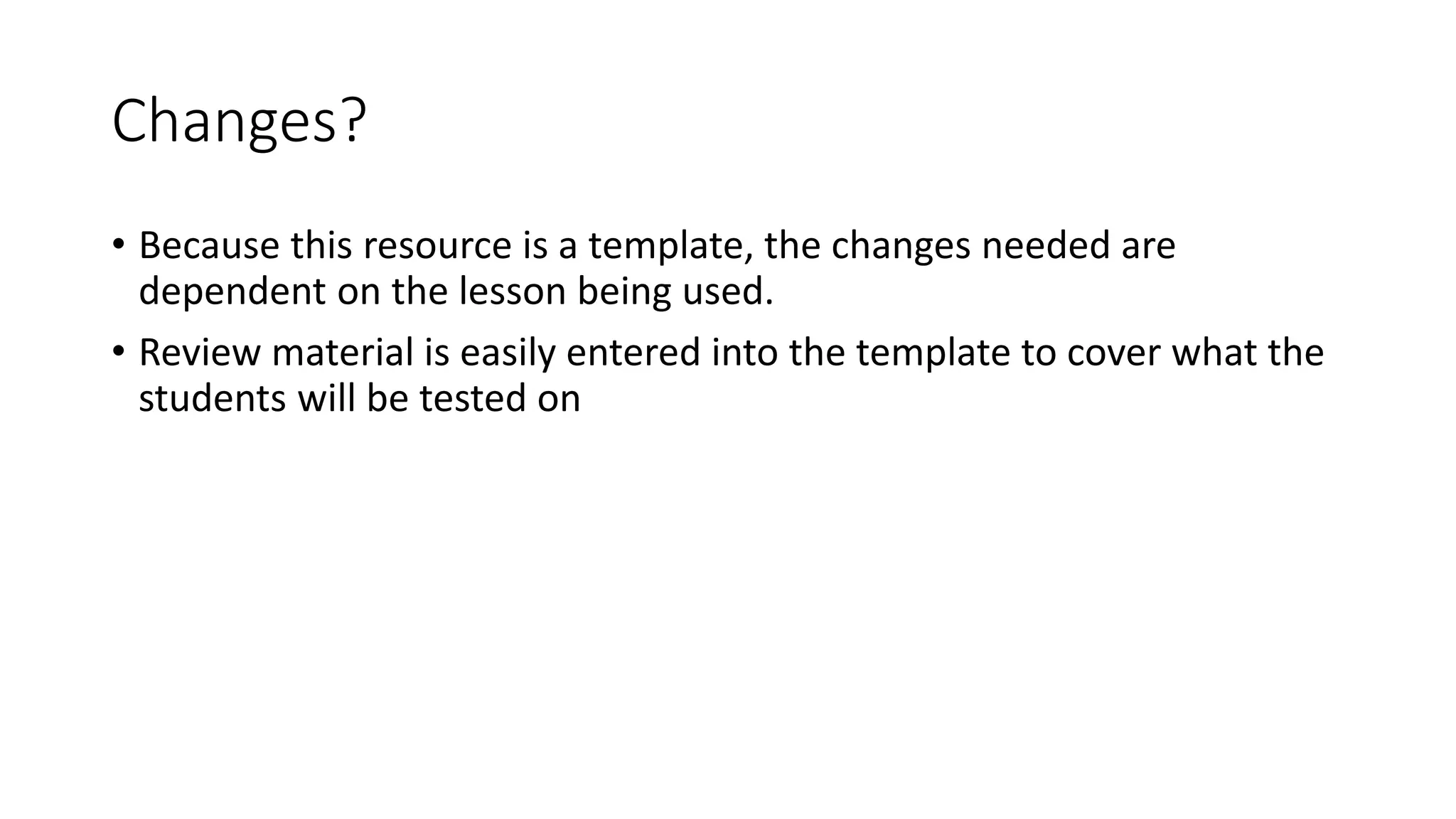 Changes?

• Because this resource is a template, the changes needed are dependent on the lesson being used.
• Review material is easily entered into the template to cover what the students will be tested on